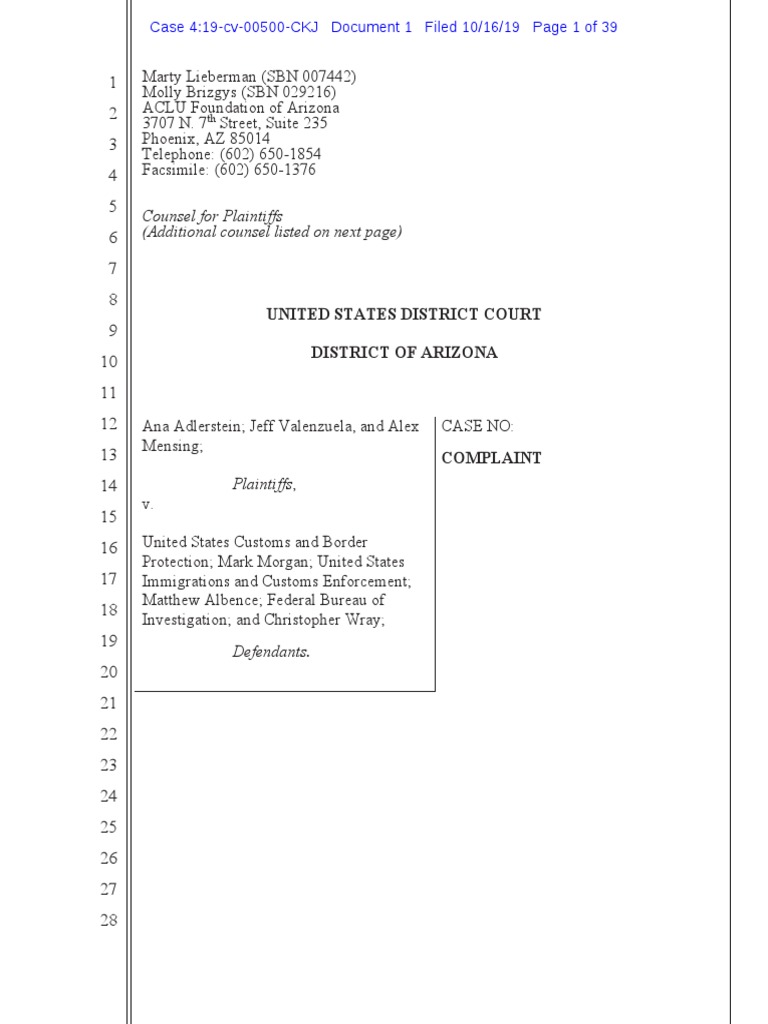 Case 4:19-cv-00500-CKJ Document 1 Filed 10/16/19 Page 1 of 39

1
2
3
4
5
6
7
8
9
10
11
12
13
14
15
16
17
18
19
20
21
22
23
24
25
26
27
28

Marty Lieberman (SBN 007442)
Molly Brizgys (SBN 029216)
ACLU Foundation of Arizona
3707 N. 7$^{th}$ Street, Suite 235
Phoenix, AZ 85014
Telephone: (602) 650-1854
Facsimile: (602) 650-1376

Counsel for Plaintiffs
(Additional counsel listed on next page)

UNITED STATES DISTRICT COURT

DISTRICT OF ARIZONA

Ana Adlerstein; Jeff Valenzuela, and Alex Mensing;

Plaintiffs,

v.

United States Customs and Border Protection; Mark Morgan; United States Immigrations and Customs Enforcement; Matthew Albence; Federal Bureau of Investigation; and Christopher Wray;

Defendants.

CASE NO:

COMPLAINT